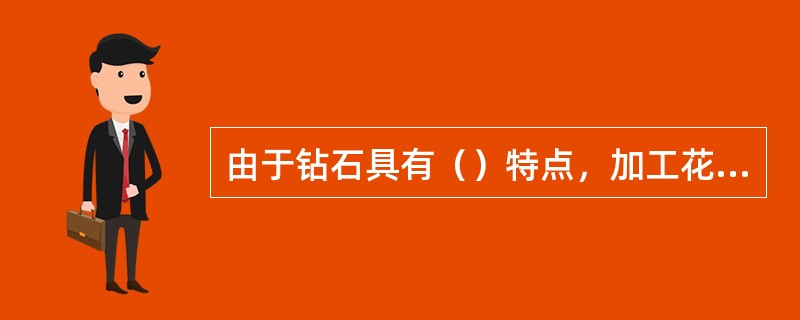 由于钻石具有（）特点，加工花...